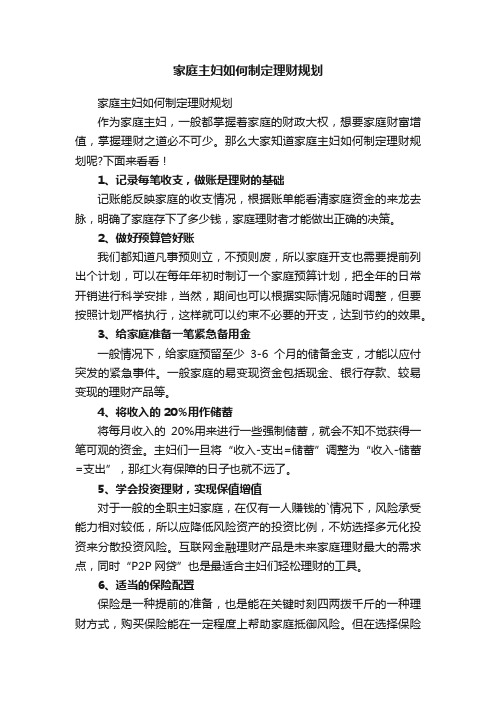 家庭主妇如何制定理财规划

家庭主妇如何制定理财规划

作为家庭主妇，一般都掌握着家庭的财政大权，想要家庭财富增值，掌握理财之道必不可少。那么大家知道家庭主妇如何制定理财规划呢?下面来看看！

1、记录每笔收支，做账是理财的基础

记账能反映家庭的收支情况，根据账单能看清家庭资金的来龙去脉，明确了家庭存下了多少钱，家庭理财者才能做出正确的决策。

2、做好预算管好账

我们都知道凡事预则立，不预则废，所以家庭开支也需要提前列出个计划，可以在每年年初时制订一个家庭预算计划，把全年的日常开销进行科学安排，当然，期间也可以根据实际情况随时调整，但要按照计划严格执行，这样就可以约束不必要的开支，达到节约的效果。

3、给家庭准备一笔紧急备用金

一般情况下，给家庭预留至少 3-6 个月的储备金支，才能以应付突发的紧急事件。一般家庭的易变现资金包括现金、银行存款、较易变现的理财产品等。

4、将收入的 20%用作储蓄

将每月收入的 20%用来进行一些强制储蓄，就会不知不觉获得一笔可观的资金。主妇们一旦将“收入-支出=储蓄”调整为“收入-储蓄=支出”，那红火有保障的日子也就不远了。

5、学会投资理财，实现保值增值

对于一般的全职主妇家庭，在仅有一人赚钱的`情况下，风险承受能力相对较低，所以应降低风险资产的投资比例，不妨选择多元化投资来分散投资风险。互联网金融理财产品是未来家庭理财最大的需求点，同时“P2P 网贷”也是最适合主妇们轻松理财的工具。

6、适当的保险配置

保险是一种提前的准备，也是能在关键时刻四两拨千斤的一种理财方式，购买保险能在一定程度上帮助家庭抵御风险。但在选择保险